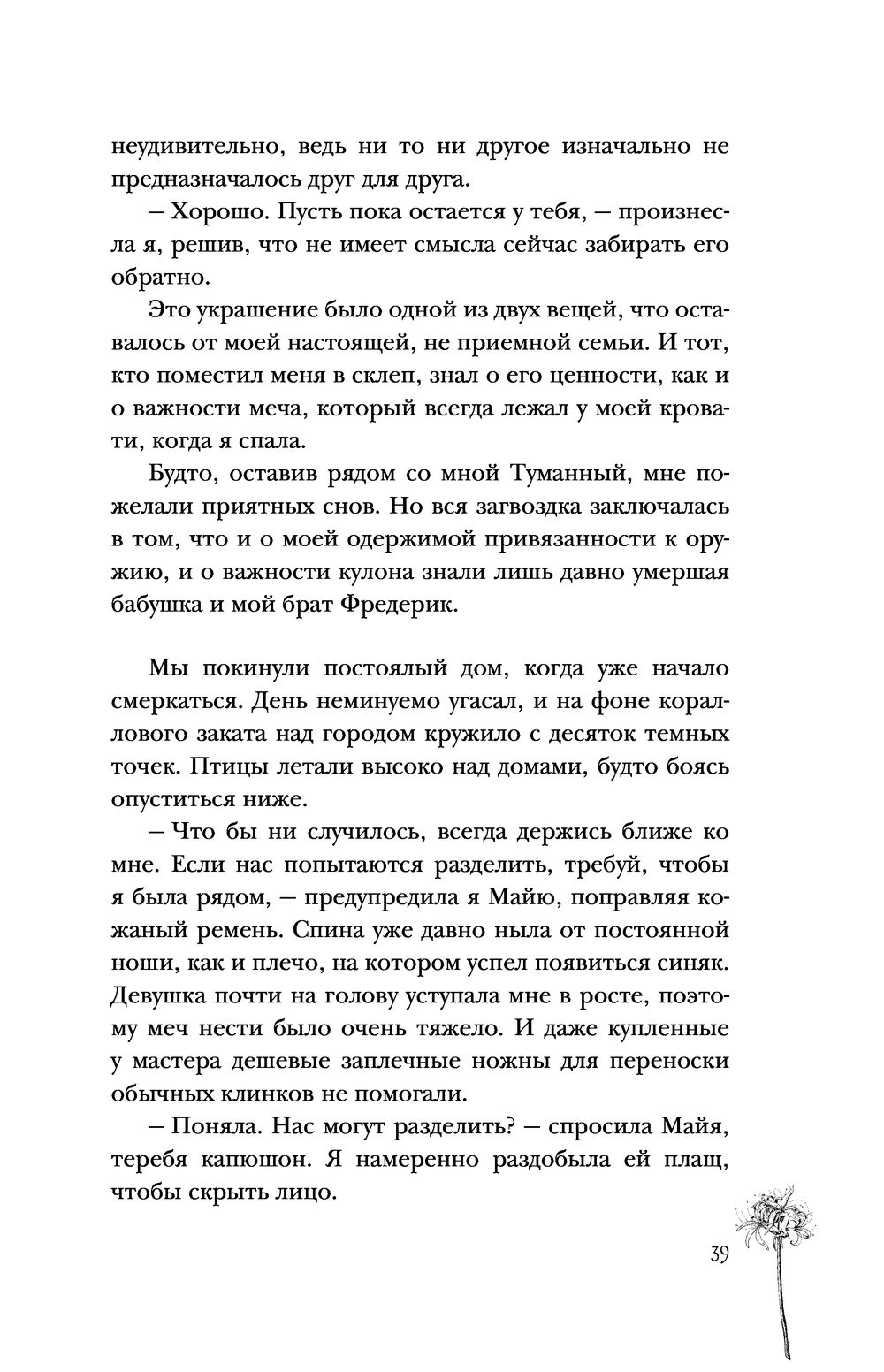 неудивительно, ведь ни то ни другое изначально не предназначалось друг для друга.

— Хорошо. Пусть пока остается у тебя, — произнесла я, решив, что не имеет смысла сейчас забирать его обратно.

Это украшение было одной из двух вещей, что оставалось от моей настоящей, не приемной семьи. И тот, кто поместил меня в склеп, знал о его ценности, как и о важности меча, который всегда лежал у моей кровати, когда я спала.

Будто, оставив рядом со мной Туманный, мне пожелали приятных снов. Но вся загвоздка заключалась в том, что и о моей одержимой привязанности к оружию, и о важности кулона знали лишь давно умершая бабушка и мой брат Фредерик.

Мы покинули постоялый дом, когда уже начало смеркаться. День неминуемо угасал, и на фоне кораллового заката над городом кружило с десяток темных точек. Птицы летали высоко над домами, будто боясь опуститься ниже.

— Что бы ни случилось, всегда держись ближе ко мне. Если нас попытаются разделить, требуй, чтобы я была рядом, — предупредила я Майю, поправляя кожаный ремень. Спина уже давно ныла от постоянной ноши, как и плечо, на котором успел появиться синяк. Девушка почти на голову уступала мне в росте, поэтому меч нести было очень тяжело. И даже купленные у мастера дешевые заплечные ножны для переноски обычных клинков не помогали.

— Поняла. Нас могут разделить? — спросила Майя, теребя капюшон. Я намеренно раздобыла ей плащ, чтобы скрыть лицо.

39